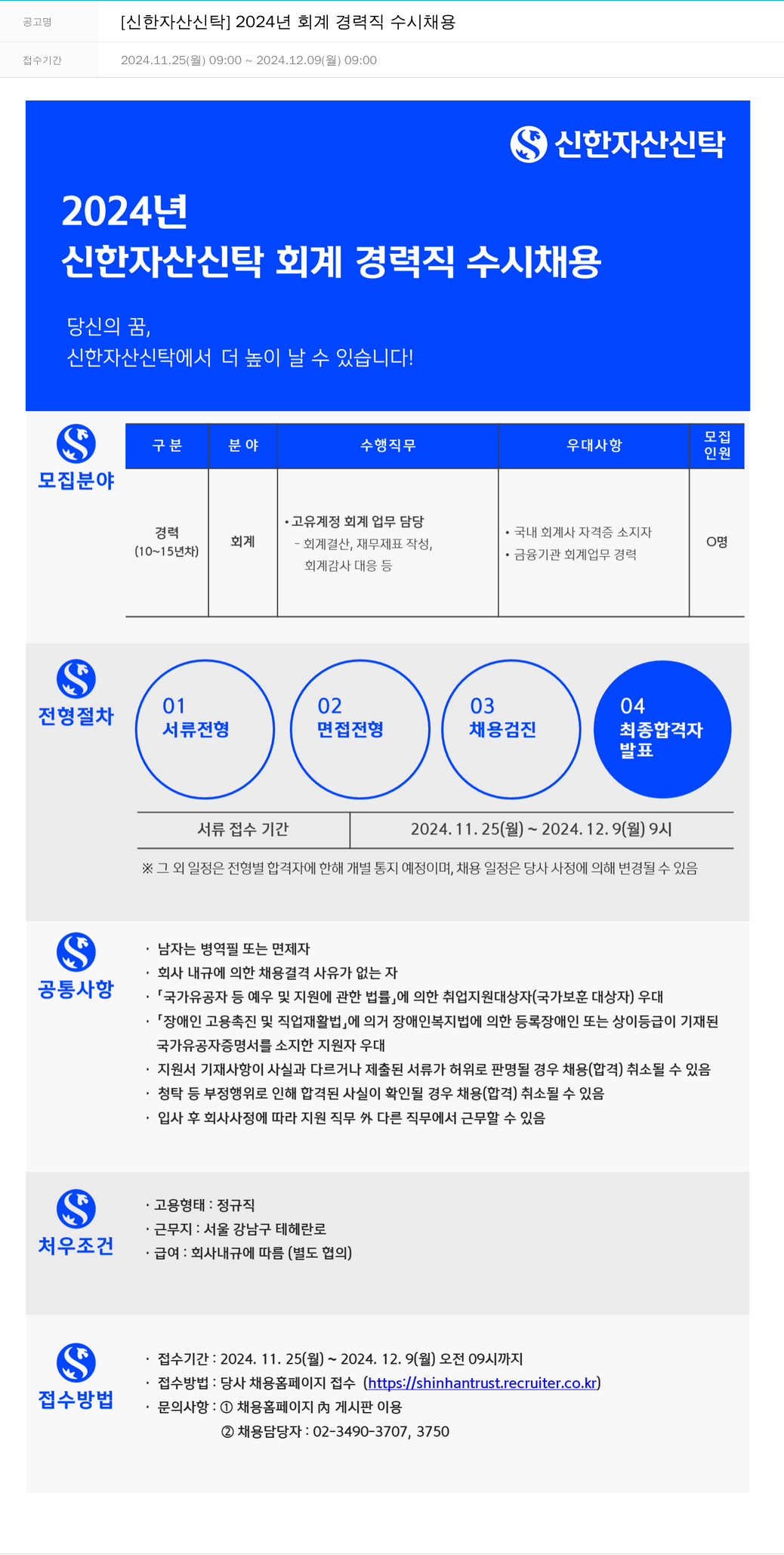 공고명 [신한자산신탁] 2024년 회계 경력직 수시채용

접수기간 2024.11.25(월) 09:00 ~ 2024.12.09(월) 09:00

신한자산신탁

2024년
신한자산신탁 회계 경력직 수시채용

당신의 꿈,
신한자산신탁에서 더 높이 날 수 있습니다!

모집분야

| 구 분 | 분 야 | 수행직무 | 우대사항 | 모집 인원 |
|---|---|---|---|---|
| 경력 (10~15년차) | 회계 | • 고유계정 회계 업무 담당 - 회계결산, 재무제표 작성, 회계감사 대응 등 | • 국내 회계사 자격증 소지자 • 금융기관 회계업무 경력 | O명 |

전형절차

01 서류전형
02 면접전형
03 채용검진
04 최종합격자 발표

| 서류 접수 기간 | 2024. 11. 25(월) ~ 2024. 12. 9(월) 9시 |
|---|---|

※ 그 외 일정은 전형별 합격자에 한해 개별 통지 예정이며, 채용 일정은 당사 사정에 의해 변경될 수 있음

공통사항

· 남자는 병역필 또는 면제자
· 회사 내규에 의한 채용결격 사유가 없는 자
· 「국가유공자 등 예우 및 지원에 관한 법률」에 의한 취업지원대상자(국가보훈 대상자) 우대
· 「장애인 고용촉진 및 직업재활법」에 의거 장애인복지법에 의한 등록장애인 또는 상이등급이 기재된 국가유공자증명서를 소지한 지원자 우대
· 지원서 기재사항이 사실과 다르거나 제출된 서류가 허위로 판명될 경우 채용(합격) 취소될 수 있음
· 청탁 등 부정행위로 인해 합격된 사실이 확인될 경우 채용(합격) 취소될 수 있음
· 입사 후 회사사정에 따라 지원 직무 外 다른 직무에서 근무할 수 있음

처우조건

· 고용형태 : 정규직
· 근무지 : 서울 강남구 테헤란로
· 급여 : 회사내규에 따름 (별도 협의)

접수방법

· 접수기간 : 2024. 11. 25(월) ~ 2024. 12. 9(월) 오전 09시까지
· 접수방법 : 당사 채용홈페이지 접수 (https://shinhantrust.recruiter.co.kr)
· 문의사항 : ① 채용홈페이지 內 게시판 이용
② 채용담당자 : 02-3490-3707, 3750